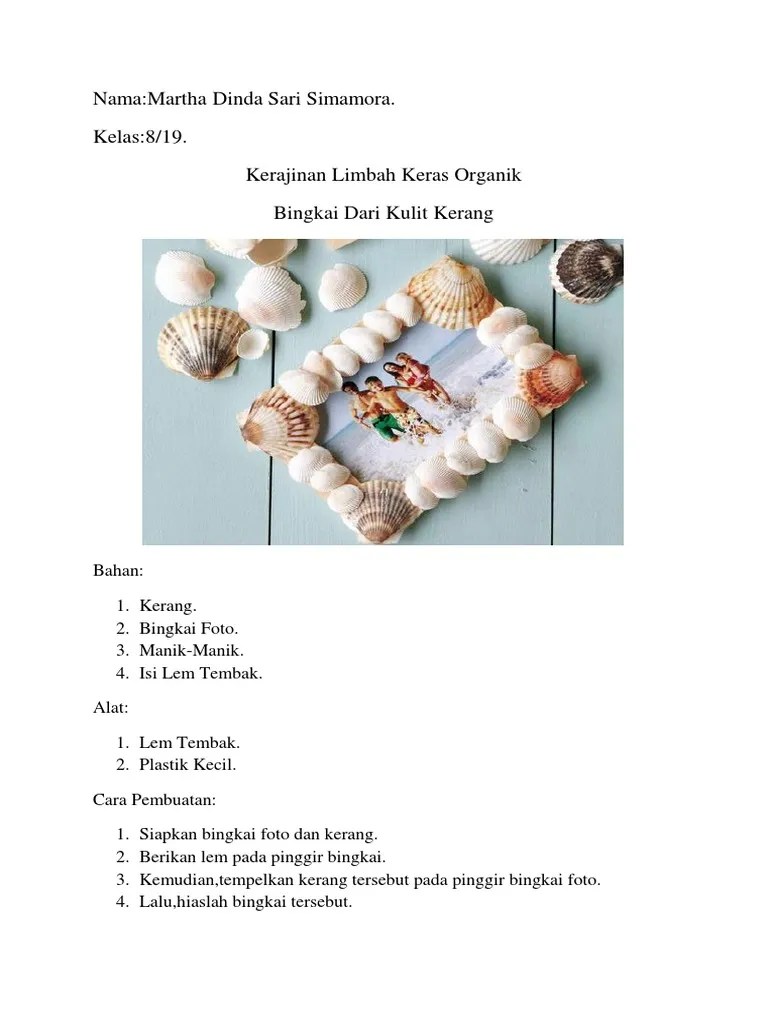 Nama:Martha Dinda Sari Simamora.

Kelas:8/19.

Kerajinan Limbah Keras Organik

Bingkai Dari Kulit Kerang

Bahan:

1. Kerang.
2. Bingkai Foto.
3. Manik-Manik.
4. Isi Lem Tembak.

Alat:

1. Lem Tembak.
2. Plastik Kecil.

Cara Pembuatan:

1. Siapkan bingkai foto dan kerang.
2. Berikan lem pada pinggir bingkai.
3. Kemudian,tempelkan kerang tersebut pada pinggir bingkai foto.
4. Lalu,hiaslah bingkai tersebut.